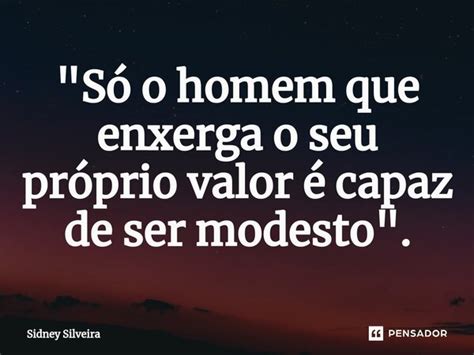 "Só o homem que enxerga o seu próprio valor é capaz de ser modesto".

Sidney Silveira

PENSADOR